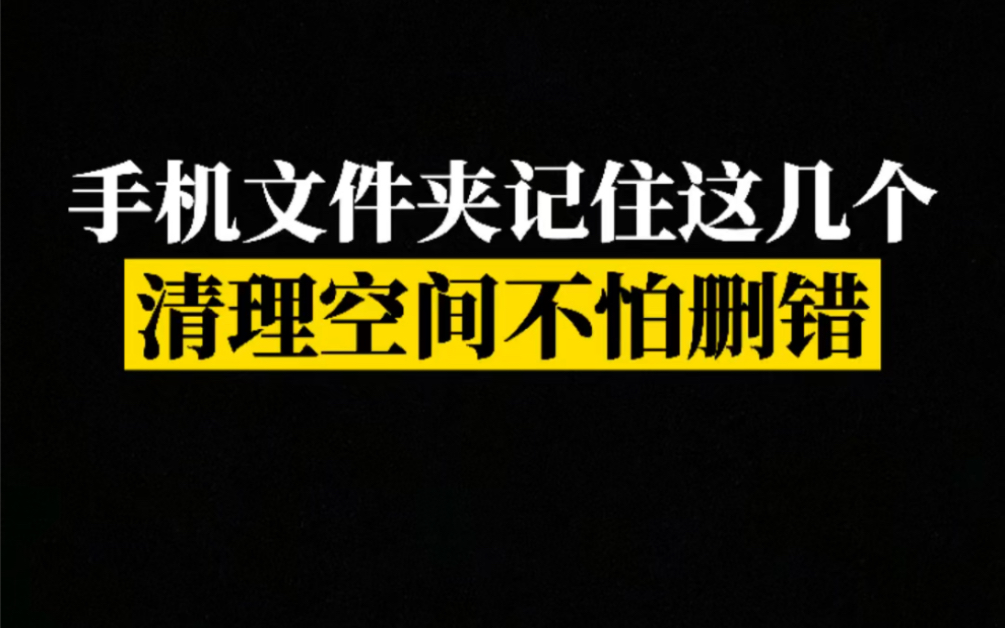 手机文件夹记住这几个
清理空间不怕删错